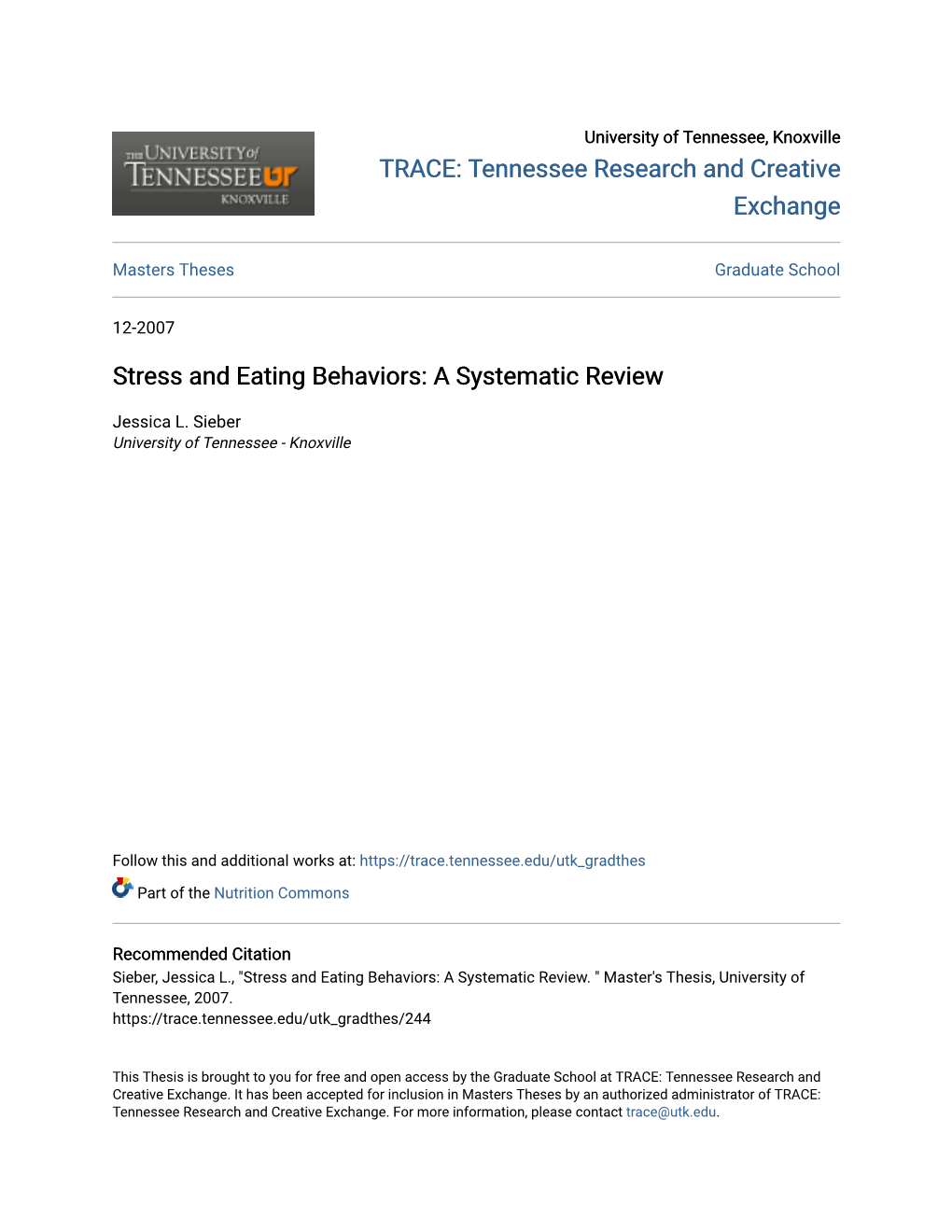 THE UNIVERSITY of TENNESSEE UT KNOXVILLE

University of Tennessee, Knoxville

TRACE: Tennessee Research and Creative Exchange

Masters Theses

Graduate School

12-2007

Stress and Eating Behaviors: A Systematic Review

Jessica L. Sieber
University of Tennessee - Knoxville

Follow this and additional works at: https://trace.tennessee.edu/utk_gradthes

Part of the Nutrition Commons

Recommended Citation
Sieber, Jessica L., "Stress and Eating Behaviors: A Systematic Review. " Master's Thesis, University of Tennessee, 2007.
https://trace.tennessee.edu/utk_gradthes/244

This Thesis is brought to you for free and open access by the Graduate School at TRACE: Tennessee Research and Creative Exchange. It has been accepted for inclusion in Masters Theses by an authorized administrator of TRACE: Tennessee Research and Creative Exchange. For more information, please contact trace@utk.edu.